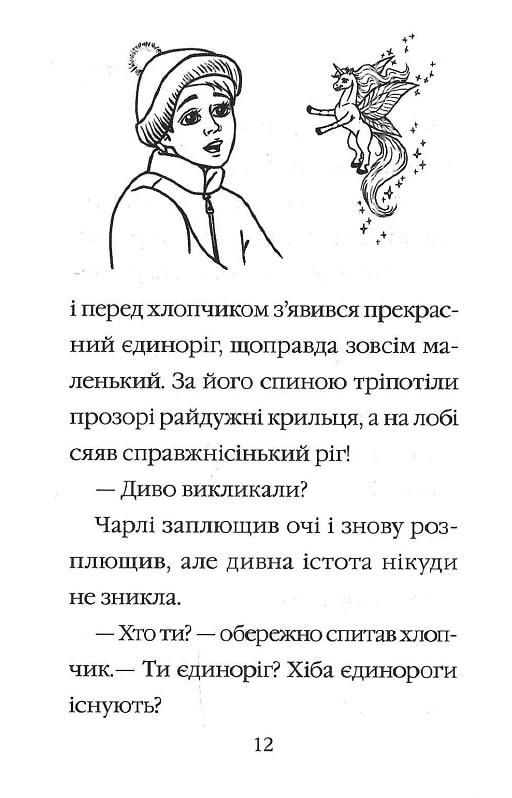 і перед хлопчиком з'явився прекрасний єдиноріг, щоправда зовсім маленький. За його спиною тріпотіли прозорі райдужні крильця, а на лобі сяяв справжнісінький ріг!

— Диво викликали?

Чарлі заплющив очі і знову розплющив, але дивна істота нікуди не зникла.

— Хто ти? — обережно спитав хлопчик.— Ти єдиноріг? Хіба єдинороги існують?

12